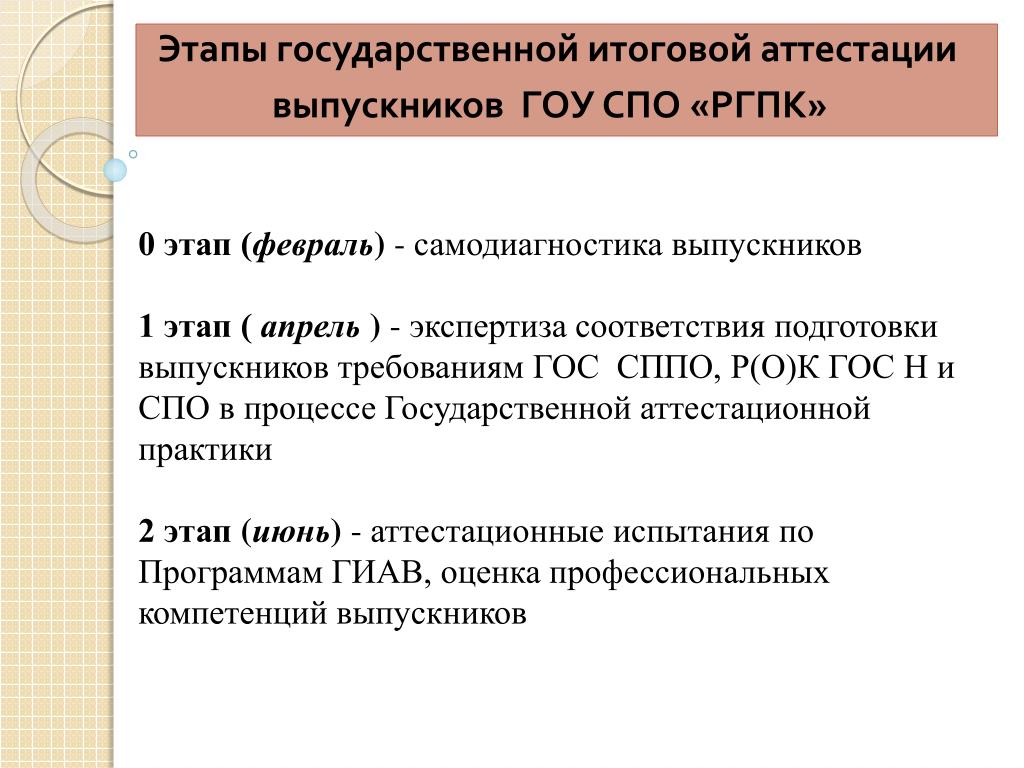 Этапы государственной итоговой аттестации выпускников ГОУ СПО «РГПК»

0 этап (февраль) - самодиагностика выпускников

1 этап ( апрель ) - экспертиза соответствия подготовки выпускников требованиям ГОС СППО, Р(О)К ГОС Н и СПО в процессе Государственной аттестационной практики

2 этап (июнь) - аттестационные испытания по Программам ГИАВ, оценка профессиональных компетенций выпускников